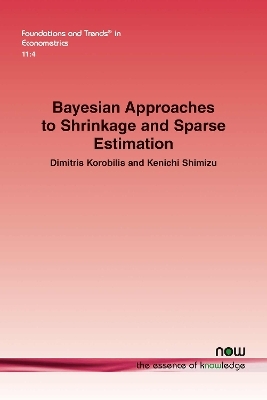 Foundations and Trends® in Econometrics
11:4

Bayesian Approaches to Shrinkage and Sparse Estimation

Dimitris Korobilis and Kenichi Shimizu

now
the essence of knowledge